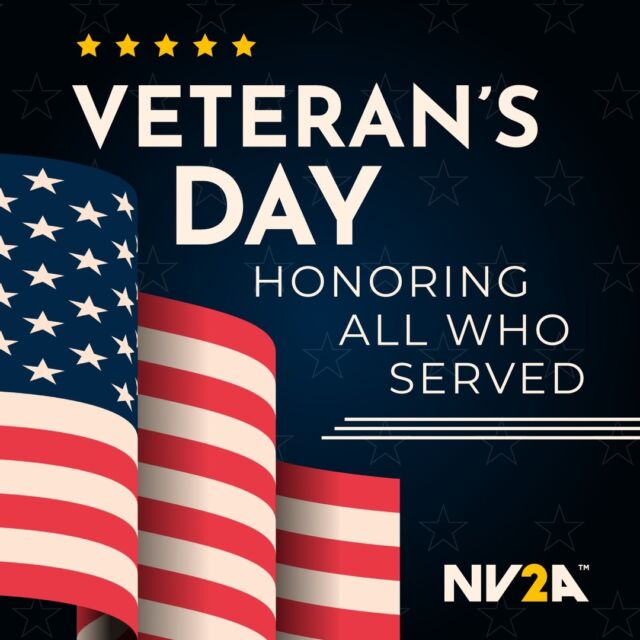 VETERAN'S DAY

HONORING ALL WHO SERVED

NV2A™